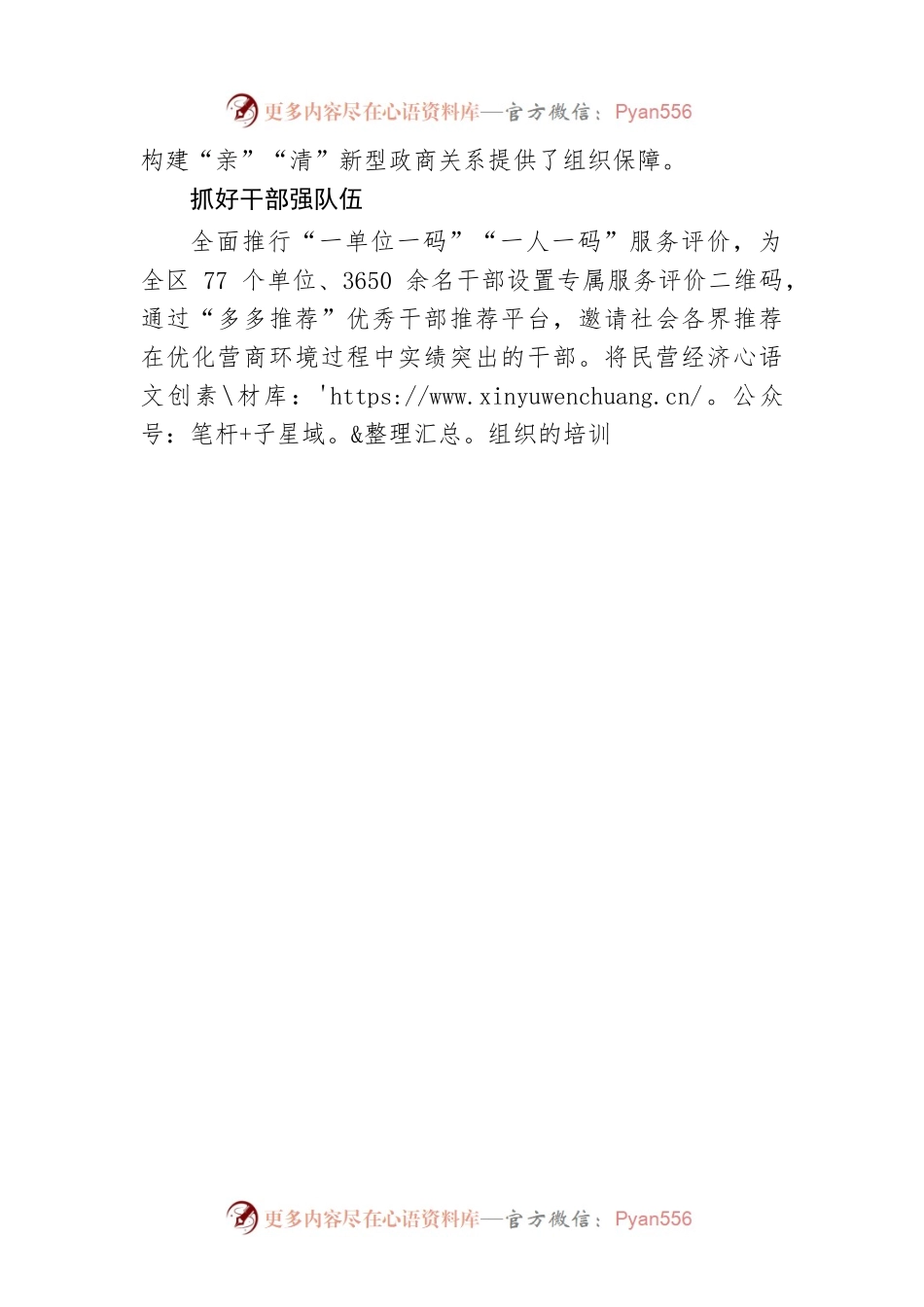 更多内容尽在心语资料库—官方微信：Pyan556

构建“亲”“清”新型政商关系提供了组织保障。

抓好干部强队伍

全面推行“一单位一码”“一人一码”服务评价，为全区 77 个单位、3650 余名干部设置专属服务评价二维码，通过“多多推荐”优秀干部推荐平台，邀请社会各界推荐在优化营商环境过程中实绩突出的干部。将民营经济心语文创素\材库：'https://www.xinyuwenchuang.cn/。公众号：笔杆+子星域。&整理汇总。组织的培训

更多内容尽在心语资料库—官方微信：Pyan556